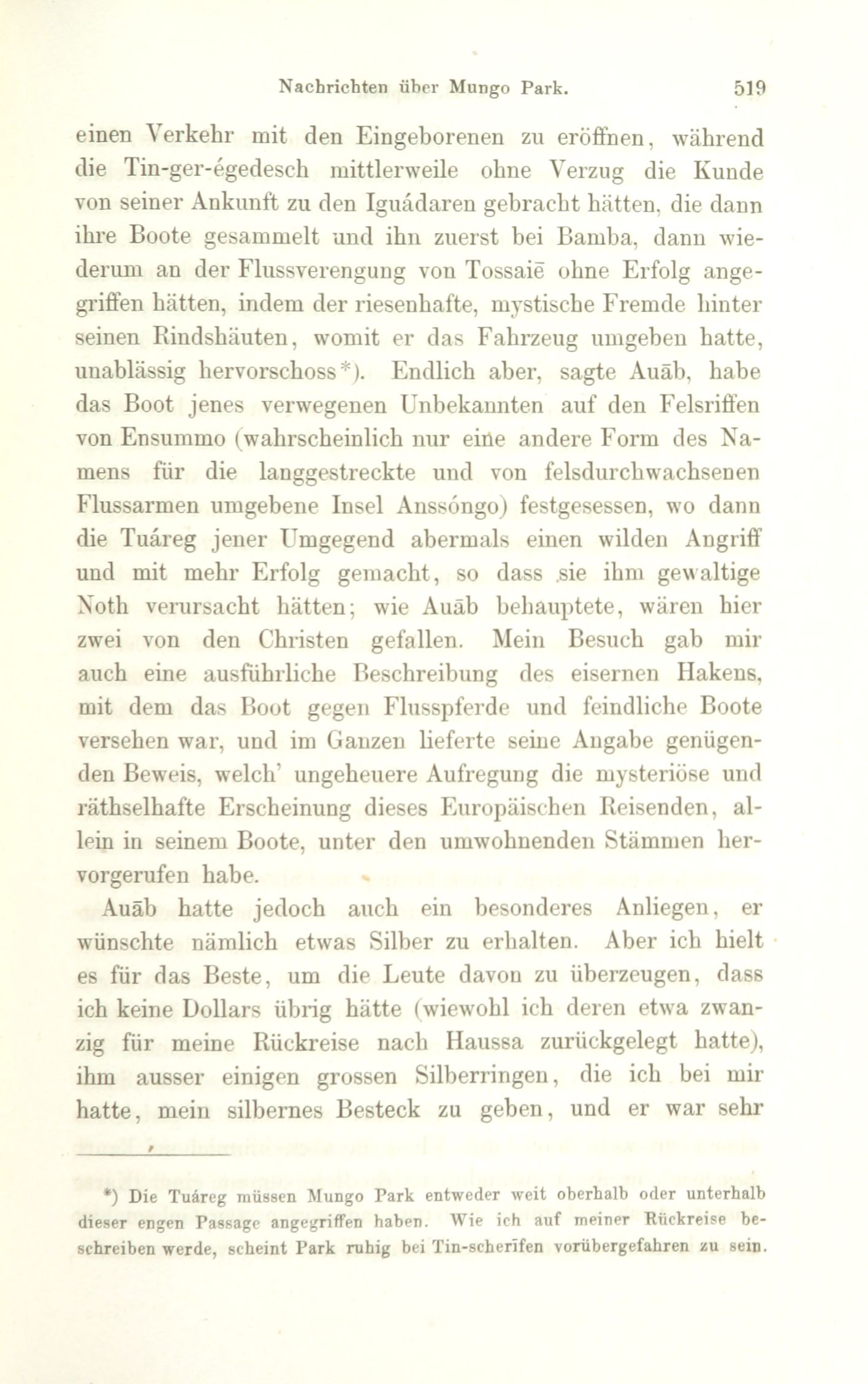 Nachrichten über Mungo Park. 519

einen Verkehr mit den Eingeborenen zu eröffnen, während die Tin-ger-égedesch mittlerweile ohne Verzug die Kunde von seiner Ankunft zu den Iguádaren gebracht hätten, die dann ihre Boote gesammelt und ihn zuerst bei Bamba, dann wiederum an der Flussverengung von Tossaiē ohne Erfolg angegriffen hätten, indem der riesenhafte, mystische Fremde hinter seinen Rindshäuten, womit er das Fahrzeug umgeben hatte, unablässig hervorschoss*). Endlich aber, sagte Auāb, habe das Boot jenes verwegenen Unbekannten auf den Felsriffen von Ensummo (wahrscheinlich nur eine andere Form des Namens für die langgestreckte und von felsdurchwachsenen Flussarmen umgebene Insel Anssóngo) festgesessen, wo dann die Tuáreg jener Umgegend abermals einen wilden Angriff und mit mehr Erfolg gemacht, so dass sie ihm gewaltige Noth verursacht hätten; wie Auāb behauptete, wären hier zwei von den Christen gefallen. Mein Besuch gab mir auch eine ausführliche Beschreibung des eisernen Hakens, mit dem das Boot gegen Flusspferde und feindliche Boote versehen war, und im Ganzen lieferte seine Angabe genügenden Beweis, welch' ungeheuere Aufregung die mysteriöse und räthselhafte Erscheinung dieses Europäischen Reisenden, allein in seinem Boote, unter den umwohnenden Stämmen hervorgerufen habe.

Auāb hatte jedoch auch ein besonderes Anliegen, er wünschte nämlich etwas Silber zu erhalten. Aber ich hielt es für das Beste, um die Leute davon zu überzeugen, dass ich keine Dollars übrig hätte (wiewohl ich deren etwa zwanzig für meine Rückreise nach Haussa zurückgelegt hatte), ihm ausser einigen grossen Silberringen, die ich bei mir hatte, mein silbernes Besteck zu geben, und er war sehr

*) Die Tuáreg müssen Mungo Park entweder weit oberhalb oder unterhalb dieser engen Passage angegriffen haben. Wie ich auf meiner Rückreise beschreiben werde, scheint Park ruhig bei Tin-scherīfen vorübergefahren zu sein.